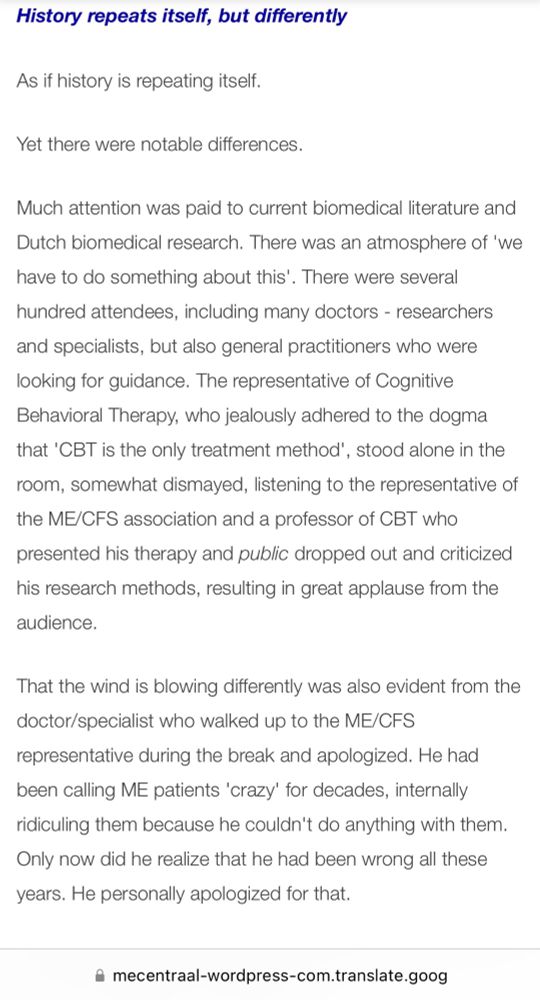 History repeats itself, but differently

As if history is repeating itself.

Yet there were notable differences.

Much attention was paid to current biomedical literature and Dutch biomedical research. There was an atmosphere of 'we have to do something about this'. There were several hundred attendees, including many doctors - researchers and specialists, but also general practitioners who were looking for guidance. The representative of Cognitive Behavioral Therapy, who jealously adhered to the dogma that 'CBT is the only treatment method', stood alone in the room, somewhat dismayed, listening to the representative of the ME/CFS association and a professor of CBT who presented his therapy and public dropped out and criticized his research methods, resulting in great applause from the audience.

That the wind is blowing differently was also evident from the doctor/specialist who walked up to the ME/CFS representative during the break and apologized. He had been calling ME patients 'crazy' for decades, internally ridiculing them because he couldn't do anything with them. Only now did he realize that he had been wrong all these years. He personally apologized for that.

mecentraal-wordpress-com.translate.goog